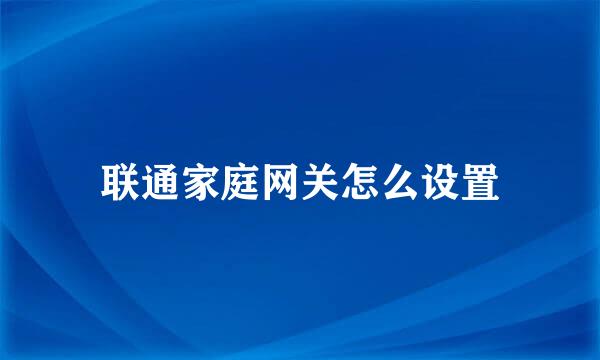 联通家庭网关怎么设置